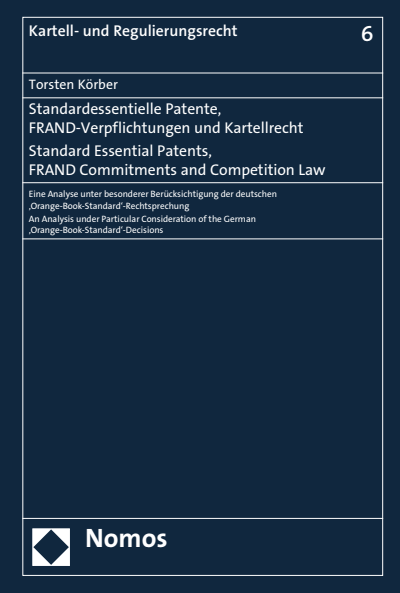 Kartell- und Regulierungsrecht

6

Torsten Körber

Standardessentielle Patente,
FRAND-Verpflichtungen und Kartellrecht

Standard Essential Patents,
FRAND Commitments and Competition Law

Eine Analyse unter besonderer Berücksichtigung der deutschen ‚Orange-Book-Standard'-Rechtsprechung

An Analysis under Particular Consideration of the German ‚Orange-Book-Standard'-Decisions

Nomos